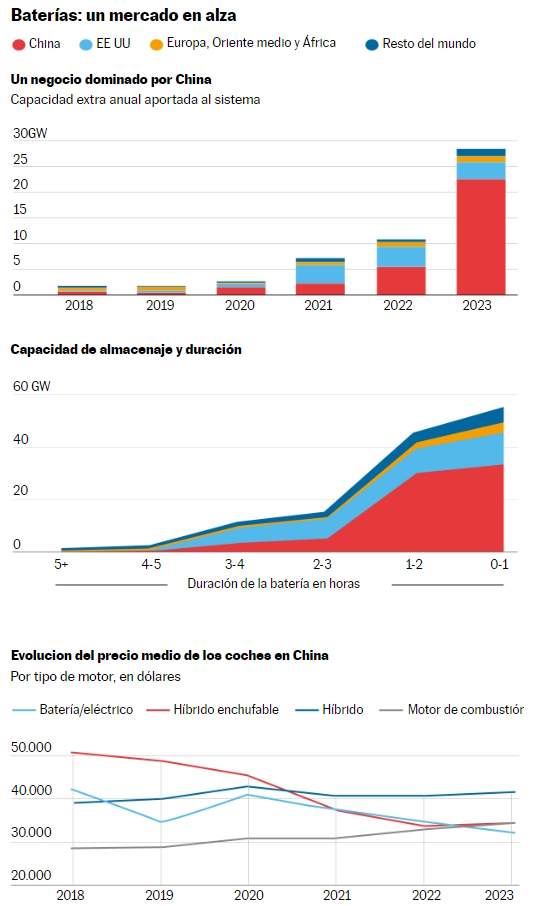 Baterías: un mercado en alza

China
EE UU
Europa, Oriente medio y África
Resto del mundo

Un negocio dominado por China
Capacidad extra anual aportada al sistema

30GW
25
20
15
10
5
0
2018
2019
2020
2021
2022
2023

Capacidad de almacenaje y duración

60 GW
40
20
0
5+
4-5
3-4
2-3
1-2
0-1
Duración de la batería en horas

Evolucion del precio medio de los coches en China
Por tipo de motor, en dólares

Batería/eléctrico
Híbrido enchufable
Híbrido
Motor de combustión

50.000
40.000
30.000
20.000
2018
2019
2020
2021
2022
2023